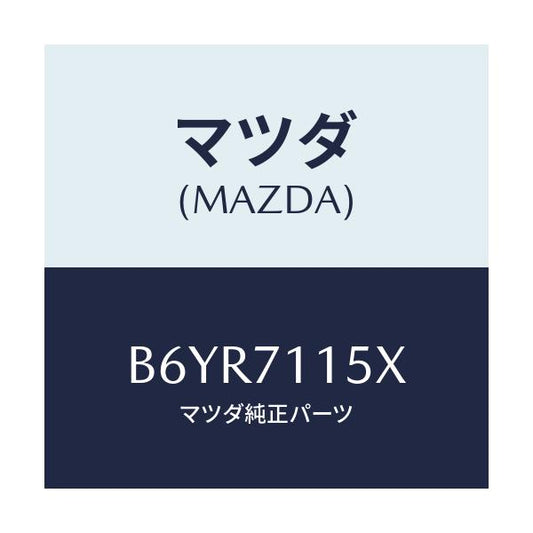 マツダ
(MAZDA)

B6YR7115X
マツダ純正パーツ